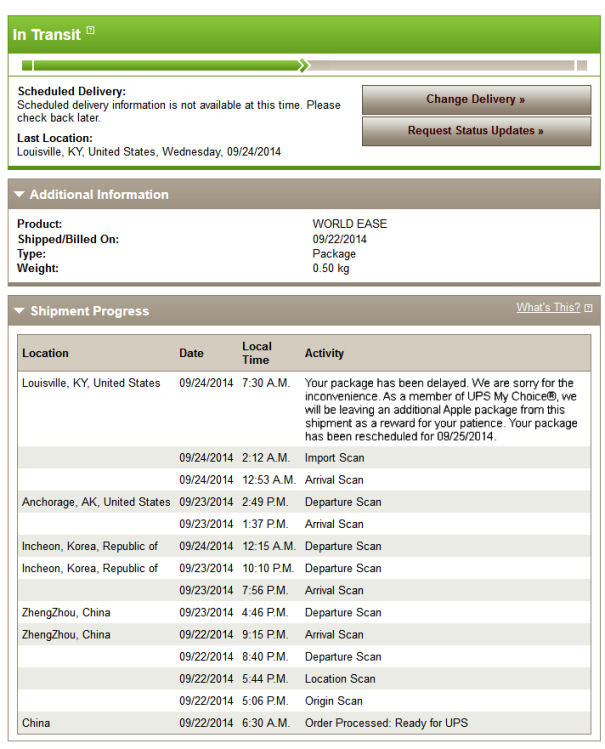 In Transit

Scheduled Delivery:
Scheduled delivery information is not available at this time. Please check back later.

Last Location:
Louisville, KY, United States, Wednesday, 09/24/2014

Change Delivery »

Request Status Updates »

Additional Information

Product: WORLD EASE
Shipped/Billed On: 09/22/2014
Type: Package
Weight: 0.50 kg

Shipment Progress

What's This?

| Location | Date | Local Time | Activity |
|---|---|---|---|
| Louisville, KY, United States | 09/24/2014 | 7:30 A.M. | Your package has been delayed. We are sorry for the inconvenience. As a member of UPS My Choice®, we will be leaving an additional Apple package from this shipment as a reward for your patience. Your package has been rescheduled for 09/25/2014. |
| | 09/24/2014 | 2:12 A.M. | Import Scan |
| | 09/24/2014 | 12:53 A.M. | Arrival Scan |
| Anchorage, AK, United States | 09/23/2014 | 2:49 P.M. | Departure Scan |
| | 09/23/2014 | 1:37 P.M. | Arrival Scan |
| Incheon, Korea, Republic of | 09/24/2014 | 12:15 A.M. | Departure Scan |
| Incheon, Korea, Republic of | 09/23/2014 | 10:10 P.M. | Departure Scan |
| | 09/23/2014 | 7:56 P.M. | Arrival Scan |
| ZhengZhou, China | 09/23/2014 | 4:46 P.M. | Departure Scan |
| ZhengZhou, China | 09/22/2014 | 9:15 P.M. | Arrival Scan |
| | 09/22/2014 | 8:40 P.M. | Departure Scan |
| | 09/22/2014 | 5:44 P.M. | Location Scan |
| | 09/22/2014 | 5:06 P.M. | Origin Scan |
| China | 09/22/2014 | 6:30 A.M. | Order Processed: Ready for UPS |